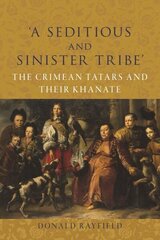 'A SEDITIOUS AND SINISTER TRIBE'

THE CRIMEAN TATARS AND THEIR KHANATE

DONALD RAYFIELD